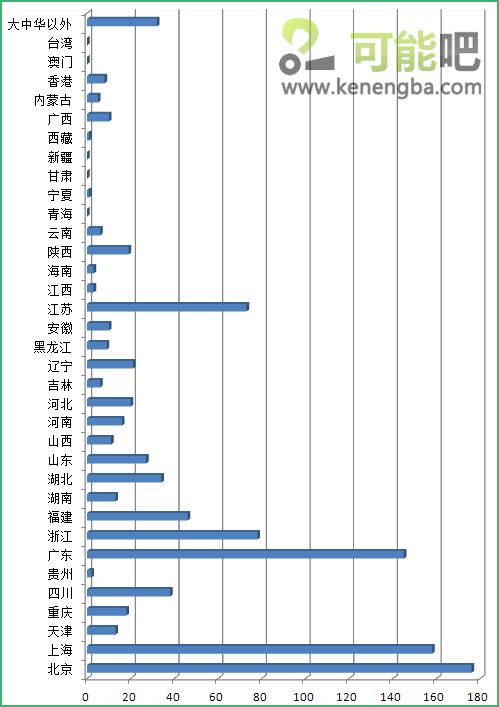 可能吧
www.kenengba.com

大中华以外
台湾
澳门
香港
内蒙古
广西
西藏
新疆
甘肃
宁夏
青海
云南
陕西
海南
江西
江苏
安徽
黑龙江
辽宁
吉林
河北
河南
山西
山东
湖北
湖南
福建
浙江
广东
贵州
四川
重庆
天津
上海
北京

0
20
40
60
80
100
120
140
160
180